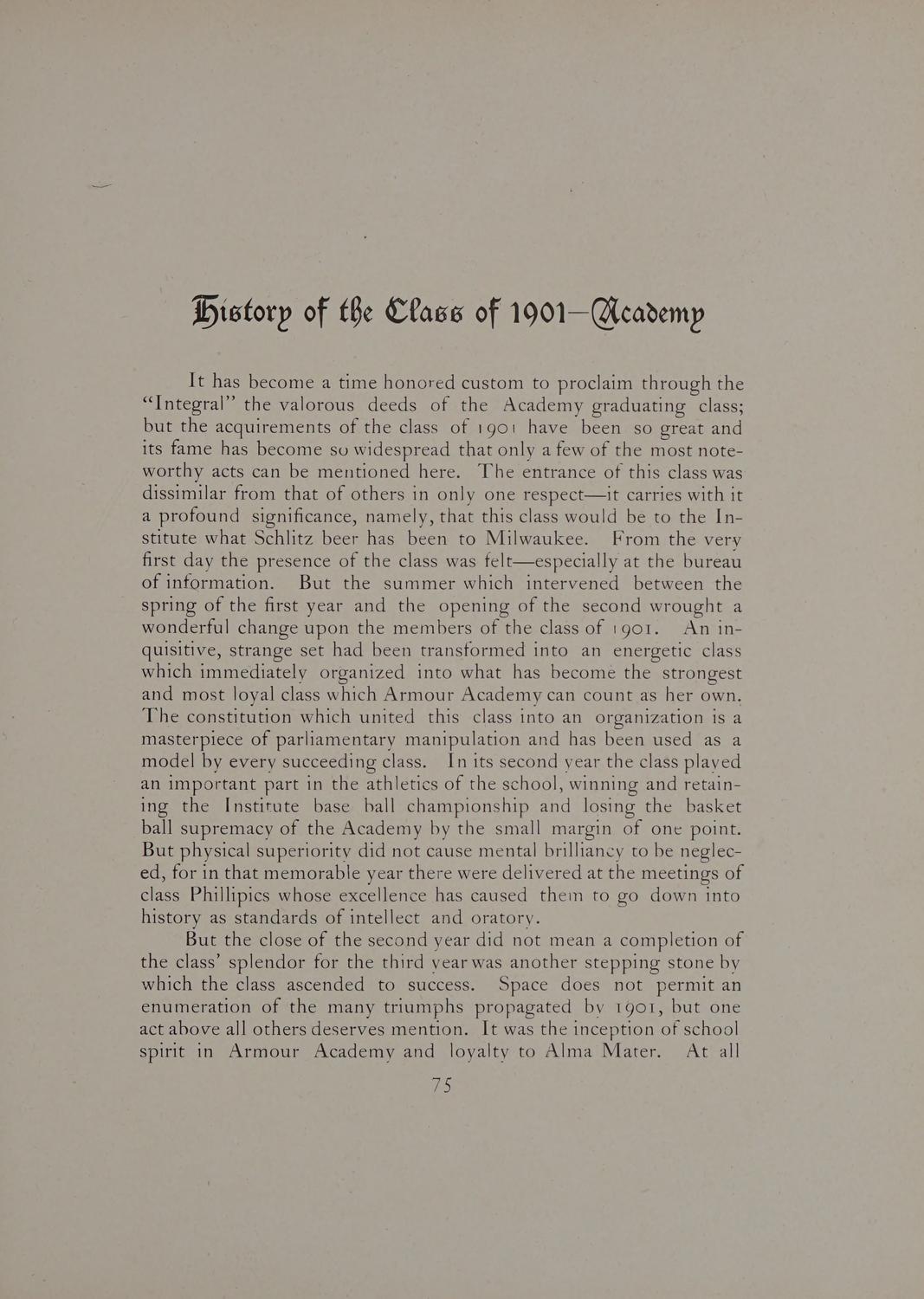 History of the Class of 1901—Academy

It has become a time honored custom to proclaim through the "Integral" the valorous deeds of the Academy graduating class; but the acquirements of the class of 1901 have been so great and its fame has become so widespread that only a few of the most noteworthy acts can be mentioned here. The entrance of this class was dissimilar from that of others in only one respect—it carries with it a profound significance, namely, that this class would be to the Institute what Schlitz beer has been to Milwaukee. From the very first day the presence of the class was felt—especially at the bureau of information. But the summer which intervened between the spring of the first year and the opening of the second wrought a wonderful change upon the members of the class of 1901. An inquisitive, strange set had been transformed into an energetic class which immediately organized into what has become the strongest and most loyal class which Armour Academy can count as her own. The constitution which united this class into an organization is a masterpiece of parliamentary manipulation and has been used as a model by every succeeding class. In its second year the class played an important part in the athletics of the school, winning and retaining the Institute base ball championship and losing the basket ball supremacy of the Academy by the small margin of one point. But physical superiority did not cause mental brilliancy to be neglected, for in that memorable year there were delivered at the meetings of class Phillipics whose excellence has caused them to go down into history as standards of intellect and oratory.

But the close of the second year did not mean a completion of the class' splendor for the third year was another stepping stone by which the class ascended to success. Space does not permit an enumeration of the many triumphs propagated by 1901, but one act above all others deserves mention. It was the inception of school spirit in Armour Academy and loyalty to Alma Mater. At all

75